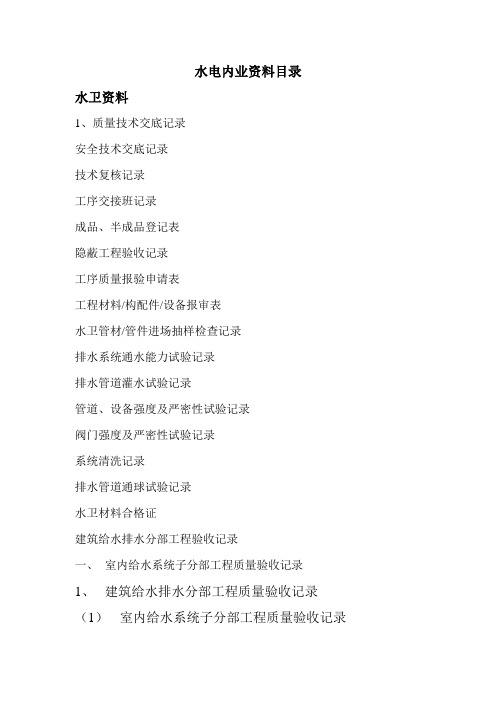 水电内业资料目录

水卫资料

1、质量技术交底记录

安全技术交底记录

技术复核记录

工序交接班记录

成品、半成品登记表

隐蔽工程验收记录

工序质量报验申请表

工程材料/构配件/设备报审表

水卫管材/管件进场抽样检查记录

排水系统通水能力试验记录

排水管道灌水试验记录

管道、设备强度及严密性试验记录

阀门强度及严密性试验记录

系统清洗记录

排水管道通球试验记录

水卫材料合格证

建筑给水排水分部工程验收记录

一、 室内给水系统子分部工程质量验收记录

1、 建筑给水排水分部工程质量验收记录

（1） 室内给水系统子分部工程质量验收记录